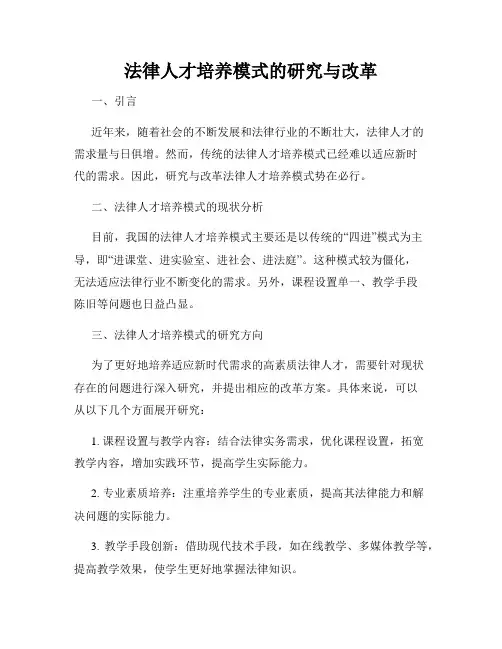 法律人才培养模式的研究与改革

一、引言

近年来，随着社会的不断发展和法律行业的不断壮大，法律人才的需求量与日俱增。然而，传统的法律人才培养模式已经难以适应新时代的需求。因此，研究与改革法律人才培养模式势在必行。

二、法律人才培养模式的现状分析

目前，我国的法律人才培养模式主要还是以传统的“四进”模式为主导，即“进课堂、进实验室、进社会、进法庭”。这种模式较为僵化，无法适应法律行业不断变化的需求。另外，课程设置单一、教学手段陈旧等问题也日益凸显。

三、法律人才培养模式的研究方向

为了更好地培养适应新时代需求的高素质法律人才，需要针对现状存在的问题进行深入研究，并提出相应的改革方案。具体来说，可以从以下几个方面展开研究：

1. 课程设置与教学内容：结合法律实务需求，优化课程设置，拓宽教学内容，增加实践环节，提高学生实际能力。

2. 专业素质培养：注重培养学生的专业素质，提高其法律能力和解决问题的实际能力。

3. 教学手段创新：借助现代技术手段，如在线教学、多媒体教学等，提高教学效果，使学生更好地掌握法律知识。